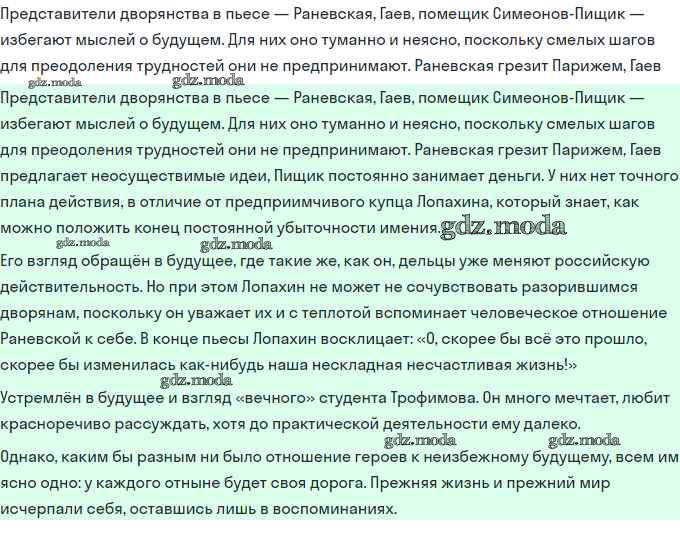 Представители дворянства в пьесе — Раневская, Гаев, помещик Симеонов-Пищик — избегают мыслей о будущем. Для них оно туманно и неясно, поскольку смелых шагов для преодоления трудностей они не предпринимают. Раневская грезит Парижем, Гаев

gdz.moda gdz.moda

Представители дворянства в пьесе — Раневская, Гаев, помещик Симеонов-Пищик — избегают мыслей о будущем. Для них оно туманно и неясно, поскольку смелых шагов для преодоления трудностей они не предпринимают. Раневская грезит Парижем, Гаев предлагает неосуществимые идеи, Пищик постоянно занимает деньги. У них нет точного плана действия, в отличие от предприимчивого купца Лопахина, который знает, как можно положить конец постоянной убыточности имения. gdz.moda

gdz.moda gdz.moda

Его взгляд обращён в будущее, где такие же, как он, дельцы уже меняют российскую действительность. Но при этом Лопахин не может не сочувствовать разорившимся дворянам, поскольку он уважает их и с теплотой вспоминает человеческое отношение Раневской к себе. В конце пьесы Лопахин восклицает: «О, скорее бы всё это прошло, скорее бы изменилась как-нибудь наша нескладная несчастливая жизнь!»

gdz.moda

Устремлён в будущее и взгляд «вечного» студента Трофимова. Он много мечтает, любит красноречиво рассуждать, хотя до практической деятельности ему далеко.

gdz.moda gdz.moda

Однако, каким бы разным ни было отношение героев к неизбежному будущему, всем им ясно одно: у каждого отныне будет своя дорога. Прежняя жизнь и прежний мир исчерпали себя, оставшись лишь в воспоминаниях.